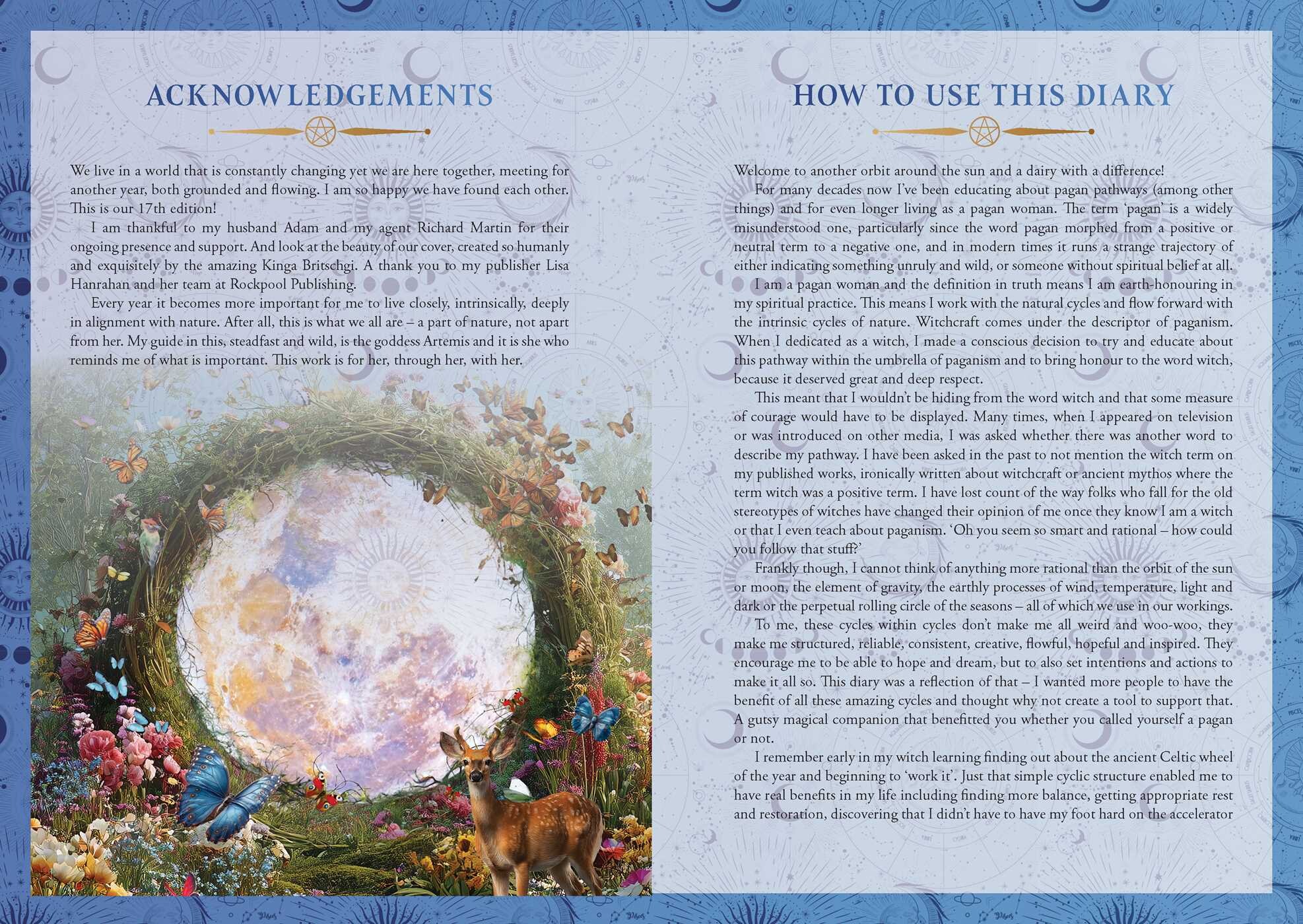 ACKNOWLEDGEMENTS

We live in a world that is constantly changing yet we are here together, meeting for another year, both grounded and flowing. I am so happy we have found each other. This is our 17th edition!

I am thankful to my husband Adam and my agent Richard Martin for their ongoing presence and support. And look at the beauty of our cover, created so humanly and exquisitely by the amazing Kinga Britschgi. A thank you to my publisher Lisa Hanrahan and her team at Rockpool Publishing.

Every year it becomes more important for me to live closely, intrinsically, deeply in alignment with nature. After all, this is what we all are – a part of nature, not apart from her. My guide in this, steadfast and wild, is the goddess Artemis and it is she who reminds me of what is important. This work is for her, through her, with her.

HOW TO USE THIS DIARY

Welcome to another orbit around the sun and a dairy with a difference!

For many decades now I've been educating about pagan pathways (among other things) and for even longer living as a pagan woman. The term 'pagan' is a widely misunderstood one, particularly since the word pagan morphed from a positive or neutral term to a negative one, and in modern times it runs a strange trajectory of either indicating something unruly and wild, or someone without spiritual belief at all.

I am a pagan woman and the definition in truth means I am earth-honouring in my spiritual practice. This means I work with the natural cycles and flow forward with the intrinsic cycles of nature. Witchcraft comes under the descriptor of paganism. When I dedicated as a witch, I made a conscious decision to try and educate about this pathway within the umbrella of paganism and to bring honour to the word witch, because it deserved great and deep respect.

This meant that I wouldn't be hiding from the word witch and that some measure of courage would have to be displayed. Many times, when I appeared on television or was introduced on other media, I was asked whether there was another word to describe my pathway. I have been asked in the past to not mention the witch term on my published works, ironically written about witchcraft or ancient mythos where the term witch was a positive term. I have lost count of the way folks who fall for the old stereotypes of witches have changed their opinion of me once they know I am a witch or that I even teach about paganism. 'Oh you seem so smart and rational – how could you follow that stuff?'

Frankly though, I cannot think of anything more rational than the orbit of the sun or moon, the element of gravity, the earthly processes of wind, temperature, light and dark or the perpetual rolling circle of the seasons – all of which we use in our workings.

To me, these cycles within cycles don't make me all weird and woo-woo, they make me structured, reliable, consistent, creative, flowful, hopeful and inspired. They encourage me to be able to hope and dream, but to also set intentions and actions to make it all so. This diary was a reflection of that – I wanted more people to have the benefit of all these amazing cycles and thought why not create a tool to support that. A gutsy magical companion that benefitted you whether you called yourself a pagan or not.

I remember early in my witch learning finding out about the ancient Celtic wheel of the year and beginning to 'work it'. Just that simple cyclic structure enabled me to have real benefits in my life including finding more balance, getting appropriate rest and restoration, discovering that I didn't have to have my foot hard on the accelerator